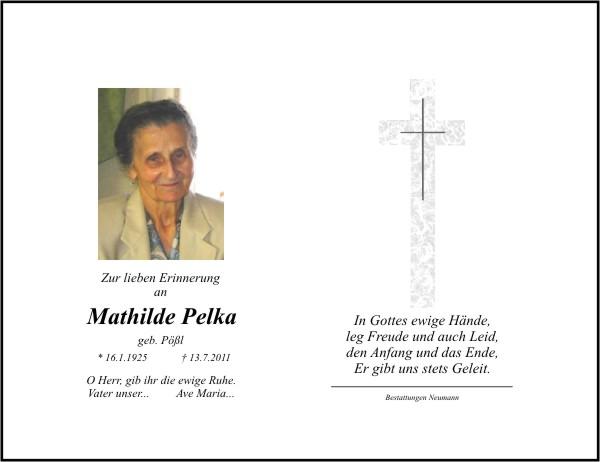 Zur lieben Erinnerung
an

Mathilde Pelka

geb. Pößl

* 16.1.1925 † 13.7.2011

O Herr, gib ihr die ewige Ruhe.
Vater unser... Ave Maria...

In Gottes ewige Hände,
leg Freude und auch Leid,
den Anfang und das Ende,
Er gibt uns stets Geleit.

Bestattungen Neumann